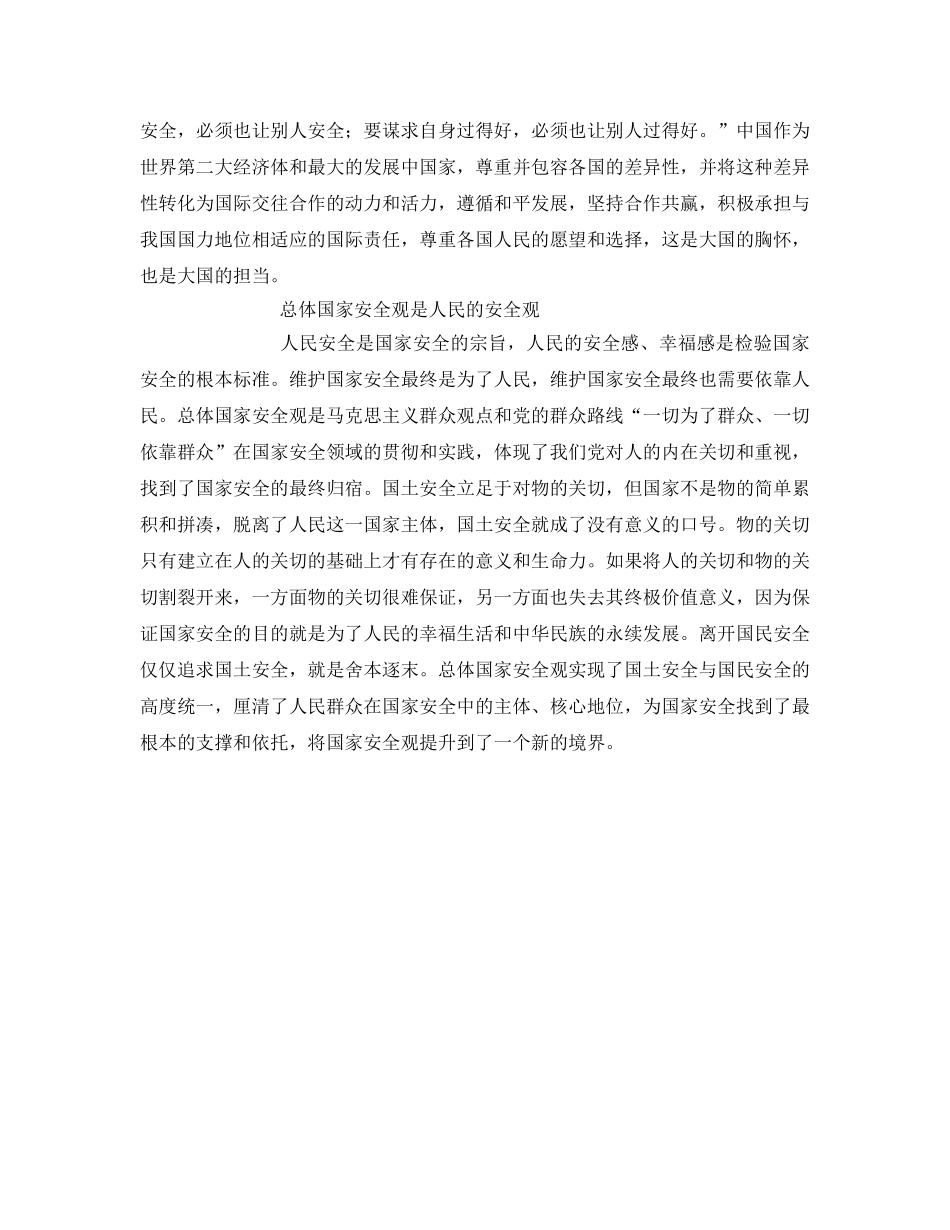 安全，必须也让别人安全；要谋求自身过得好，必须也让别人过得好。”中国作为世界第二大经济体和最大的发展中国家，尊重并包容各国的差异性，并将这种差异性转化为国际交往合作的动力和活力，遵循和平发展，坚持合作共赢，积极承担与我国国力地位相适应的国际责任，尊重各国人民的愿望和选择，这是大国的胸怀，也是大国的担当。

总体国家安全观是人民的安全观

人民安全是国家安全的宗旨，人民的安全感、幸福感是检验国家安全的根本标准。维护国家安全最终是为了人民，维护国家安全最终也需要依靠人民。总体国家安全观是马克思主义群众观点和党的群众路线“一切为了群众、一切依靠群众”在国家安全领域的贯彻和实践，体现了我们党对人的内在关切和重视，找到了国家安全的最终归宿。国土安全立足于对物的关切，但国家不是物的简单累积和拼凑，脱离了人民这一国家主体，国土安全就成了没有意义的口号。物的关切只有建立在人的关切的基础上才有存在的意义和生命力。如果将人的关切和物的关切割裂开来，一方面物的关切很难保证，另一方面也失去其终极价值意义，因为保证国家安全的目的就是为了人民的幸福生活和中华民族的永续发展。离开国民安全仅仅追求国土安全，就是舍本逐末。总体国家安全观实现了国土安全与国民安全的高度统一，厘清了人民群众在国家安全中的主体、核心地位，为国家安全找到了最根本的支撑和依托，将国家安全观提升到了一个新的境界。